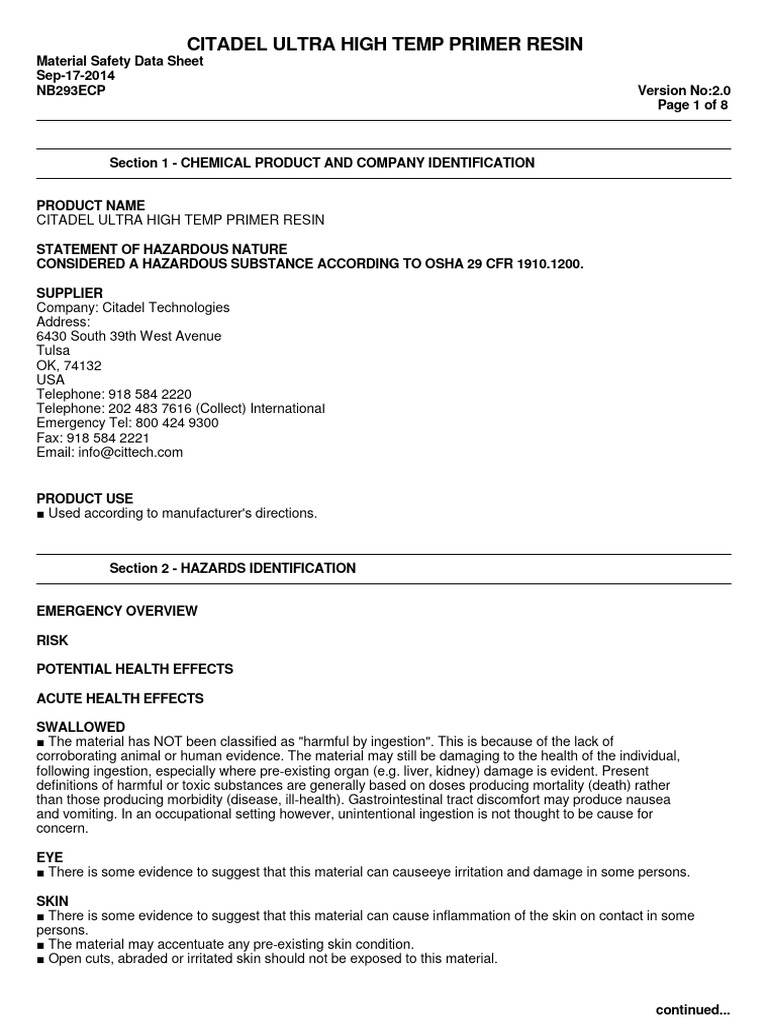 CITADEL ULTRA HIGH TEMP PRIMER RESIN

Material Safety Data Sheet
Sep-17-2014
NB293ECP

Version No:2.0
Page 1 of 8

Section 1 - CHEMICAL PRODUCT AND COMPANY IDENTIFICATION

PRODUCT NAME
CITADEL ULTRA HIGH TEMP PRIMER RESIN

STATEMENT OF HAZARDOUS NATURE
CONSIDERED A HAZARDOUS SUBSTANCE ACCORDING TO OSHA 29 CFR 1910.1200.

SUPPLIER
Company: Citadel Technologies
Address:
6430 South 39th West Avenue
Tulsa
OK, 74132
USA
Telephone: 918 584 2220
Telephone: 202 483 7616 (Collect) International
Emergency Tel: 800 424 9300
Fax: 918 584 2221
Email: info@cittech.com

PRODUCT USE
■ Used according to manufacturer's directions.

Section 2 - HAZARDS IDENTIFICATION

EMERGENCY OVERVIEW

RISK

POTENTIAL HEALTH EFFECTS

ACUTE HEALTH EFFECTS

SWALLOWED
■ The material has NOT been classified as "harmful by ingestion". This is because of the lack of corroborating animal or human evidence. The material may still be damaging to the health of the individual, following ingestion, especially where pre-existing organ (e.g. liver, kidney) damage is evident. Present definitions of harmful or toxic substances are generally based on doses producing mortality (death) rather than those producing morbidity (disease, ill-health). Gastrointestinal tract discomfort may produce nausea and vomiting. In an occupational setting however, unintentional ingestion is not thought to be cause for concern.

EYE
■ There is some evidence to suggest that this material can causeeye irritation and damage in some persons.

SKIN
■ There is some evidence to suggest that this material can cause inflammation of the skin on contact in some persons.
■ The material may accentuate any pre-existing skin condition.
■ Open cuts, abraded or irritated skin should not be exposed to this material.

continued...